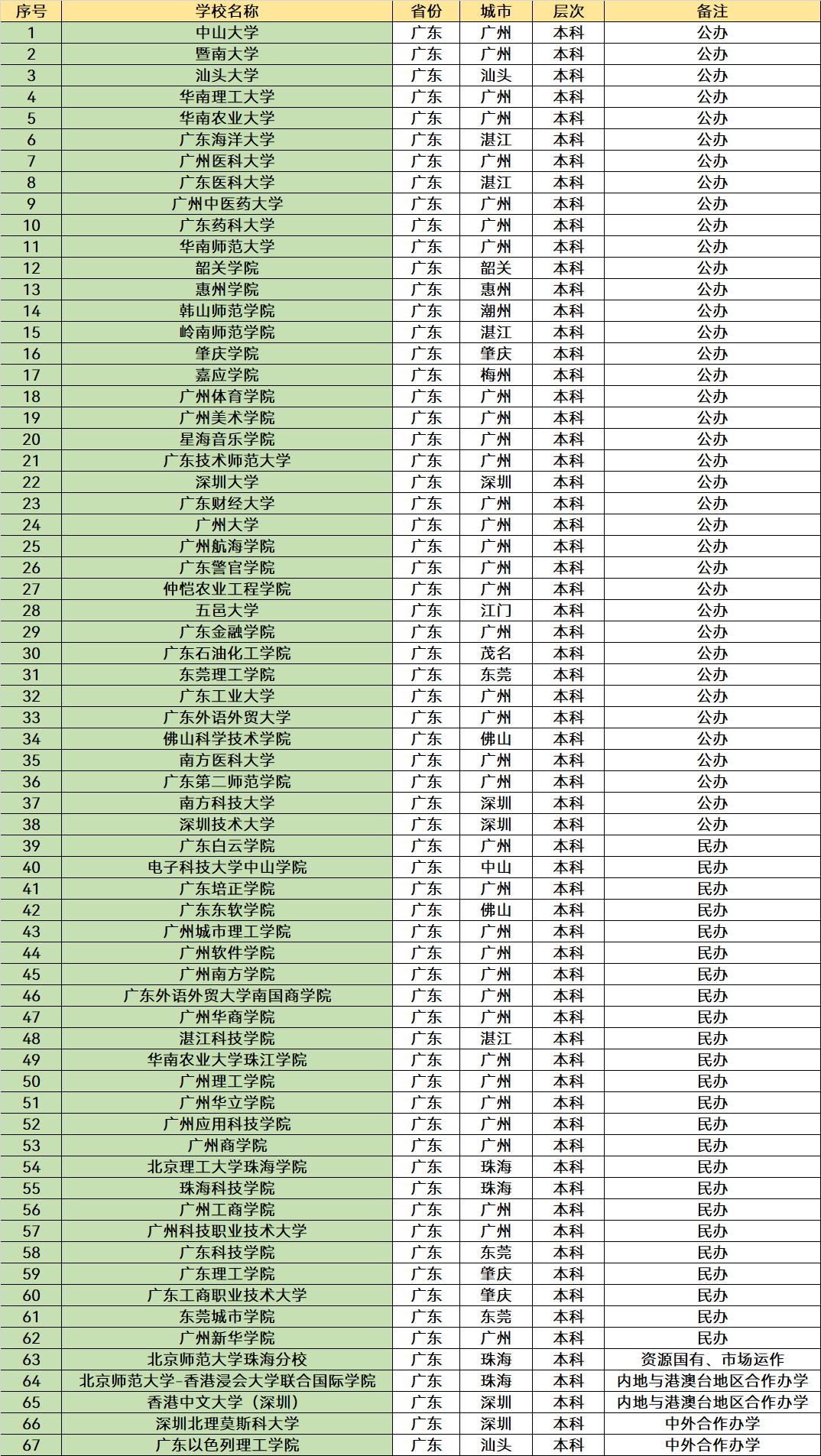 | 序号 | 学校名称 | 省份 | 城市 | 层次 | 备注 |
|---|---|---|---|---|---|
| 1 | 中山大学 | 广东 | 广州 | 本科 | 公办 |
| 2 | 暨南大学 | 广东 | 广州 | 本科 | 公办 |
| 3 | 汕头大学 | 广东 | 汕头 | 本科 | 公办 |
| 4 | 华南理工大学 | 广东 | 广州 | 本科 | 公办 |
| 5 | 华南农业大学 | 广东 | 广州 | 本科 | 公办 |
| 6 | 广东海洋大学 | 广东 | 湛江 | 本科 | 公办 |
| 7 | 广州医科大学 | 广东 | 广州 | 本科 | 公办 |
| 8 | 广东医科大学 | 广东 | 湛江 | 本科 | 公办 |
| 9 | 广州中医药大学 | 广东 | 广州 | 本科 | 公办 |
| 10 | 广东药科大学 | 广东 | 广州 | 本科 | 公办 |
| 11 | 华南师范大学 | 广东 | 广州 | 本科 | 公办 |
| 12 | 韶关学院 | 广东 | 韶关 | 本科 | 公办 |
| 13 | 惠州学院 | 广东 | 惠州 | 本科 | 公办 |
| 14 | 韩山师范学院 | 广东 | 潮州 | 本科 | 公办 |
| 15 | 岭南师范学院 | 广东 | 湛江 | 本科 | 公办 |
| 16 | 肇庆学院 | 广东 | 肇庆 | 本科 | 公办 |
| 17 | 嘉应学院 | 广东 | 梅州 | 本科 | 公办 |
| 18 | 广州体育学院 | 广东 | 广州 | 本科 | 公办 |
| 19 | 广州美术学院 | 广东 | 广州 | 本科 | 公办 |
| 20 | 星海音乐学院 | 广东 | 广州 | 本科 | 公办 |
| 21 | 广东技术师范大学 | 广东 | 广州 | 本科 | 公办 |
| 22 | 深圳大学 | 广东 | 深圳 | 本科 | 公办 |
| 23 | 广东财经大学 | 广东 | 广州 | 本科 | 公办 |
| 24 | 广州大学 | 广东 | 广州 | 本科 | 公办 |
| 25 | 广州航海学院 | 广东 | 广州 | 本科 | 公办 |
| 26 | 广东警官学院 | 广东 | 广州 | 本科 | 公办 |
| 27 | 仲恺农业工程学院 | 广东 | 广州 | 本科 | 公办 |
| 28 | 五邑大学 | 广东 | 江门 | 本科 | 公办 |
| 29 | 广东金融学院 | 广东 | 广州 | 本科 | 公办 |
| 30 | 广东石油化工学院 | 广东 | 茂名 | 本科 | 公办 |
| 31 | 东莞理工学院 | 广东 | 东莞 | 本科 | 公办 |
| 32 | 广东工业大学 | 广东 | 广州 | 本科 | 公办 |
| 33 | 广东外语外贸大学 | 广东 | 广州 | 本科 | 公办 |
| 34 | 佛山科学技术学院 | 广东 | 佛山 | 本科 | 公办 |
| 35 | 南方医科大学 | 广东 | 广州 | 本科 | 公办 |
| 36 | 广东第二师范学院 | 广东 | 广州 | 本科 | 公办 |
| 37 | 南方科技大学 | 广东 | 深圳 | 本科 | 公办 |
| 38 | 深圳技术大学 | 广东 | 深圳 | 本科 | 公办 |
| 39 | 广东白云学院 | 广东 | 广州 | 本科 | 民办 |
| 40 | 电子科技大学中山学院 | 广东 | 中山 | 本科 | 民办 |
| 41 | 广东培正学院 | 广东 | 广州 | 本科 | 民办 |
| 42 | 广东东软学院 | 广东 | 佛山 | 本科 | 民办 |
| 43 | 广州城市理工学院 | 广东 | 广州 | 本科 | 民办 |
| 44 | 广州软件学院 | 广东 | 广州 | 本科 | 民办 |
| 45 | 广州南方学院 | 广东 | 广州 | 本科 | 民办 |
| 46 | 广东外语外贸大学南国商学院 | 广东 | 广州 | 本科 | 民办 |
| 47 | 广州华商学院 | 广东 | 广州 | 本科 | 民办 |
| 48 | 湛江科技学院 | 广东 | 湛江 | 本科 | 民办 |
| 49 | 华南农业大学珠江学院 | 广东 | 广州 | 本科 | 民办 |
| 50 | 广州理工学院 | 广东 | 广州 | 本科 | 民办 |
| 51 | 广州华立学院 | 广东 | 广州 | 本科 | 民办 |
| 52 | 广州应用科技学院 | 广东 | 广州 | 本科 | 民办 |
| 53 | 广州商学院 | 广东 | 广州 | 本科 | 民办 |
| 54 | 北京理工大学珠海学院 | 广东 | 珠海 | 本科 | 民办 |
| 55 | 珠海科技学院 | 广东 | 珠海 | 本科 | 民办 |
| 56 | 广州工商学院 | 广东 | 广州 | 本科 | 民办 |
| 57 | 广州科技职业技术大学 | 广东 | 广州 | 本科 | 民办 |
| 58 | 广东科技学院 | 广东 | 东莞 | 本科 | 民办 |
| 59 | 广东理工学院 | 广东 | 肇庆 | 本科 | 民办 |
| 60 | 广东工商职业技术大学 | 广东 | 肇庆 | 本科 | 民办 |
| 61 | 东莞城市学院 | 广东 | 东莞 | 本科 | 民办 |
| 62 | 广州新华学院 | 广东 | 广州 | 本科 | 民办 |
| 63 | 北京师范大学珠海分校 | 广东 | 珠海 | 本科 | 资源国有、市场运作 |
| 64 | 北京师范大学-香港浸会大学联合国际学院 | 广东 | 珠海 | 本科 | 内地与港澳台地区合作办学 |
| 65 | 香港中文大学（深圳） | 广东 | 深圳 | 本科 | 内地与港澳台地区合作办学 |
| 66 | 深圳北理莫斯科大学 | 广东 | 深圳 | 本科 | 中外合作办学 |
| 67 | 广东以色列理工学院 | 广东 | 汕头 | 本科 | 中外合作办学 |